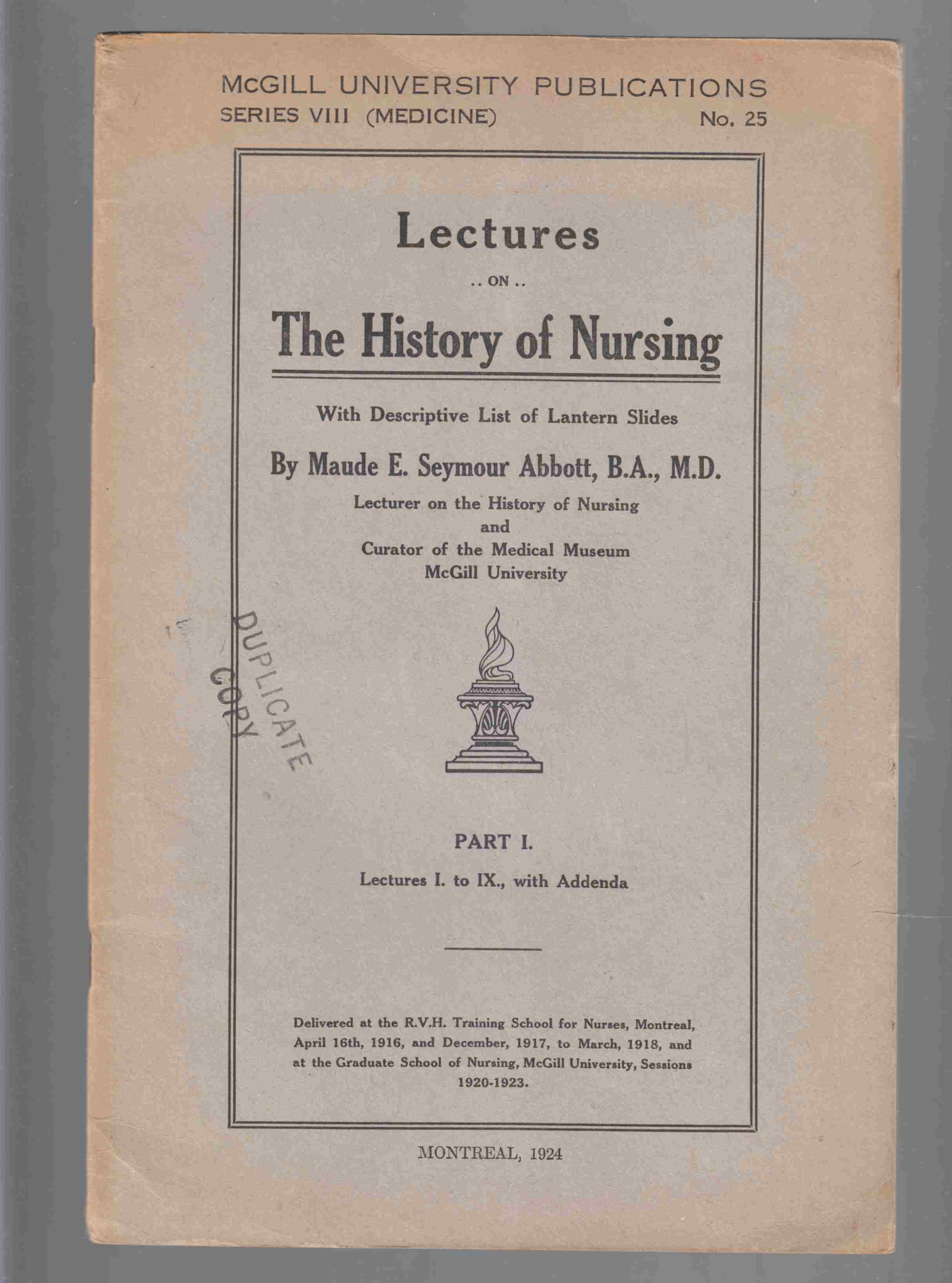 McGILL UNIVERSITY PUBLICATIONS
SERIES VIII (MEDICINE) No. 25

Lectures
.. ON ..
The History of Nursing

With Descriptive List of Lantern Slides

By Maude E. Seymour Abbott, B.A., M.D.

Lecturer on the History of Nursing
and
Curator of the Medical Museum
McGill University

DUPLICATE
COPY

PART I.

Lectures I. to IX., with Addenda

Delivered at the R.V.H. Training School for Nurses, Montreal, April 16th, 1916, and December, 1917, to March, 1918, and at the Graduate School of Nursing, McGill University, Sessions 1920-1923.

MONTREAL, 1924